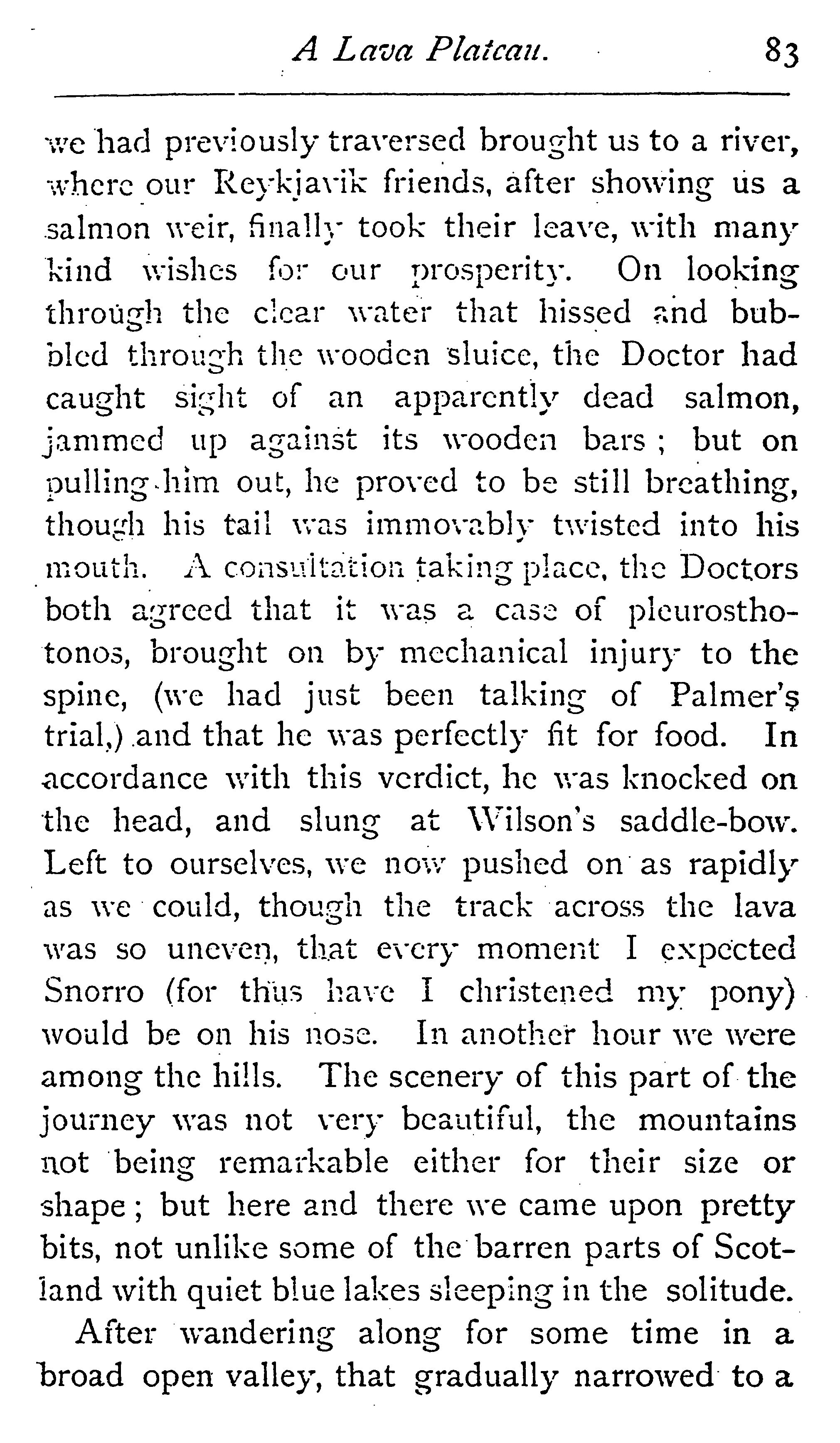 A Lava Plateau. 83

we had previously traversed brought us to a river, where our Reykjavik friends, after showing us a salmon weir, finally took their leave, with many kind wishes for our prosperity. On looking through the clear water that hissed and bubbled through the wooden sluice, the Doctor had caught sight of an apparently dead salmon, jammed up against its wooden bars; but on pulling him out, he proved to be still breathing, though his tail was immovably twisted into his mouth. A consultation taking place, the Doctors both agreed that it was a case of pleurosthotonos, brought on by mechanical injury to the spine, (we had just been talking of Palmer's trial,) and that he was perfectly fit for food. In accordance with this verdict, he was knocked on the head, and slung at Wilson's saddle-bow. Left to ourselves, we now pushed on as rapidly as we could, though the track across the lava was so uneven, that every moment I expected Snorro (for thus have I christened my pony) would be on his nose. In another hour we were among the hills. The scenery of this part of the journey was not very beautiful, the mountains not being remarkable either for their size or shape; but here and there we came upon pretty bits, not unlike some of the barren parts of Scotland with quiet blue lakes sleeping in the solitude.

After wandering along for some time in a broad open valley, that gradually narrowed to a